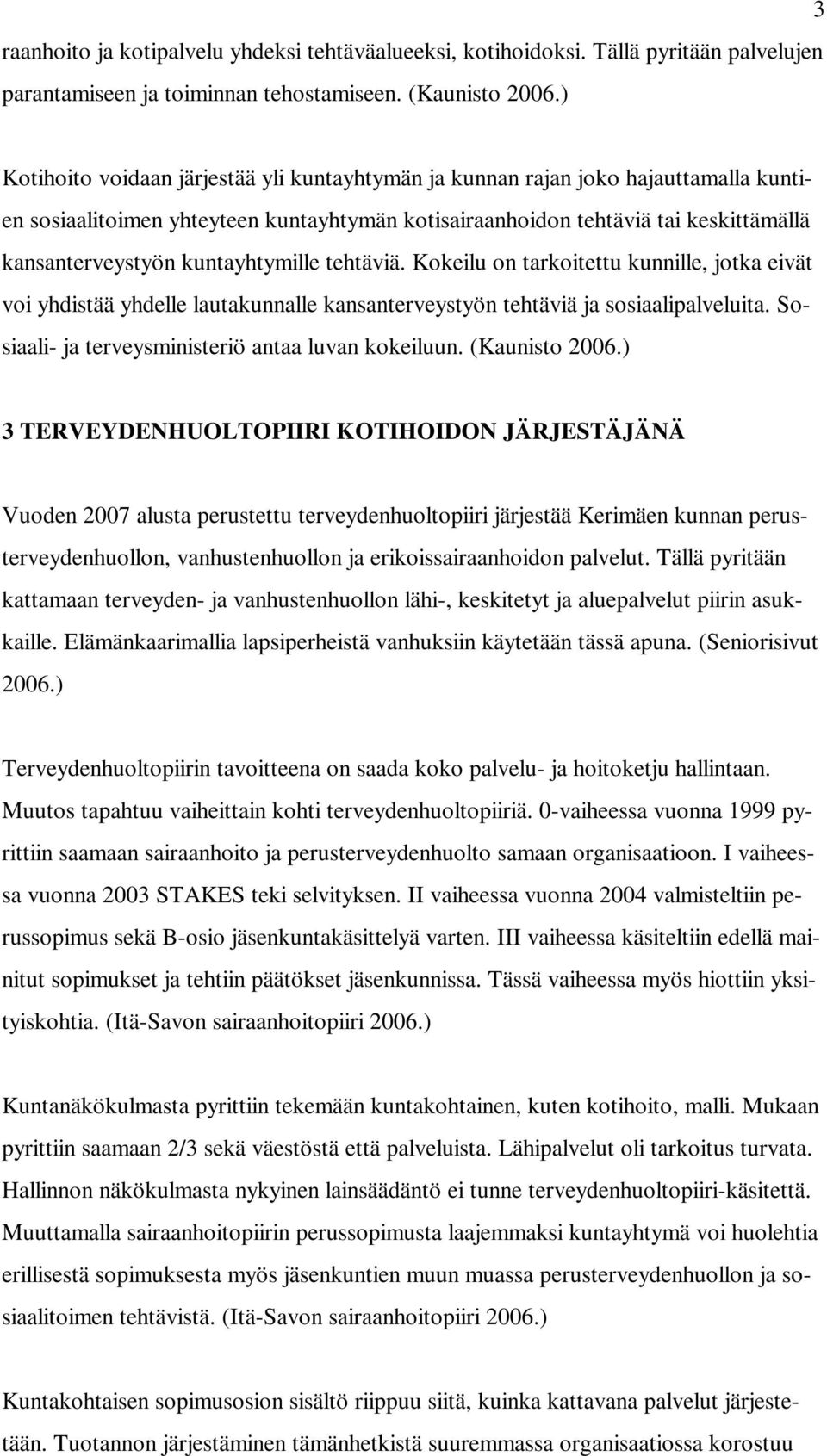 3

raanhoito ja kotipalvelu yhdeksi tehtäväalueeksi, kotihoidoksi. Tällä pyritään palvelujen parantamiseen ja toiminnan tehostamiseen. (Kaunisto 2006.)

Kotihoito voidaan järjestää yli kuntayhtymän ja kunnan rajan joko hajauttamalla kuntien sosiaalitoimen yhteyteen kuntayhtymän kotisairaanhoidon tehtäviä tai keskittämällä kansanterveystyön kuntayhtymille tehtäviä. Kokeilu on tarkoitettu kunnille, jotka eivät voi yhdistää yhdelle lautakunnalle kansanterveystyön tehtäviä ja sosiaalipalveluita. Sosiaali- ja terveysministeriö antaa luvan kokeiluun. (Kaunisto 2006.)

3 TERVEYDENHUOLTOPIIRI KOTIHOIDON JÄRJESTÄJÄNÄ

Vuoden 2007 alusta perustettu terveydenhuoltopiiri järjestää Kerimäen kunnan perusterveydenhuollon, vanhustenhuollon ja erikoissairaanhoidon palvelut. Tällä pyritään kattamaan terveyden- ja vanhustenhuollon lähi-, keskitetyt ja aluepalvelut piirin asukkaille. Elämänkaarimallia lapsiperheistä vanhuksiin käytetään tässä apuna. (Seniorisivut 2006.)

Terveydenhuoltopiirin tavoitteena on saada koko palvelu- ja hoitoketju hallintaan. Muutos tapahtuu vaiheittain kohti terveydenhuoltopiiriä. 0-vaiheessa vuonna 1999 pyrittiin saamaan sairaanhoito ja perusterveydenhuolto samaan organisaatioon. I vaiheessa vuonna 2003 STAKES teki selvityksen. II vaiheessa vuonna 2004 valmisteltiin perussopimus sekä B-osio jäsenkuntakäsittelyä varten. III vaiheessa käsiteltiin edellä mainitut sopimukset ja tehtiin päätökset jäsenkunnissa. Tässä vaiheessa myös hiottiin yksityiskohtia. (Itä-Savon sairaanhoitopiiri 2006.)

Kuntanäkökulmasta pyrittiin tekemään kuntakohtainen, kuten kotihoito, malli. Mukaan pyrittiin saamaan 2/3 sekä väestöstä että palveluista. Lähipalvelut oli tarkoitus turvata. Hallinnon näkökulmasta nykyinen lainsäädäntö ei tunne terveydenhuoltopiiri-käsitettä. Muuttamalla sairaanhoitopiirin perussopimusta laajemmaksi kuntayhtymä voi huolehtia erillisestä sopimuksesta myös jäsenkuntien muun muassa perusterveydenhuollon ja sosiaalitoimen tehtävistä. (Itä-Savon sairaanhoitopiiri 2006.)

Kuntakohtaisen sopimusosion sisältö riippuu siitä, kuinka kattavana palvelut järjestetään. Tuotannon järjestäminen tämänhetkistä suuremmassa organisaatiossa korostuu